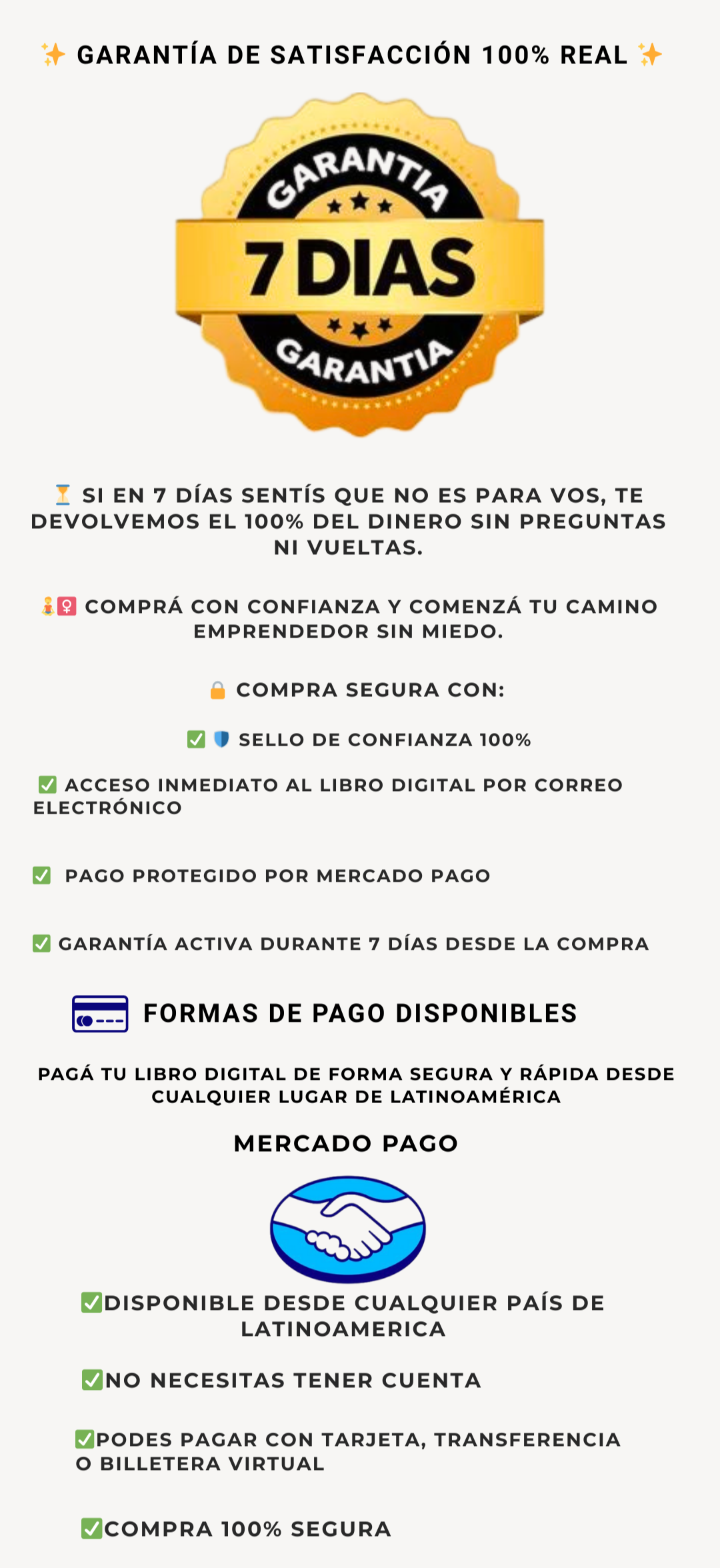 ✨ GARANTÍA DE SATISFACCIÓN 100% REAL ✨

GARANTIA
7 DIAS
GARANTIA

⏳ SI EN 7 DÍAS SENTÍS QUE NO ES PARA VOS, TE DEVOLVEMOS EL 100% DEL DINERO SIN PREGUNTAS NI VUELTAS.

🧘‍♀️ COMPRÁ CON CONFIANZA Y COMENZÁ TU CAMINO EMPRENDEDOR SIN MIEDO.

🔒 COMPRA SEGURA CON:

✅ 🛡️ SELLO DE CONFIANZA 100%

✅ ACCESO INMEDIATO AL LIBRO DIGITAL POR CORREO ELECTRÓNICO

✅ PAGO PROTEGIDO POR MERCADO PAGO

✅ GARANTÍA ACTIVA DURANTE 7 DÍAS DESDE LA COMPRA

FORMAS DE PAGO DISPONIBLES

PAGÁ TU LIBRO DIGITAL DE FORMA SEGURA Y RÁPIDA DESDE CUALQUIER LUGAR DE LATINOAMÉRICA

MERCADO PAGO

✅DISPONIBLE DESDE CUALQUIER PAÍS DE LATINOAMERICA

✅NO NECESITAS TENER CUENTA

✅PODES PAGAR CON TARJETA, TRANSFERENCIA O BILLETERA VIRTUAL

✅COMPRA 100% SEGURA